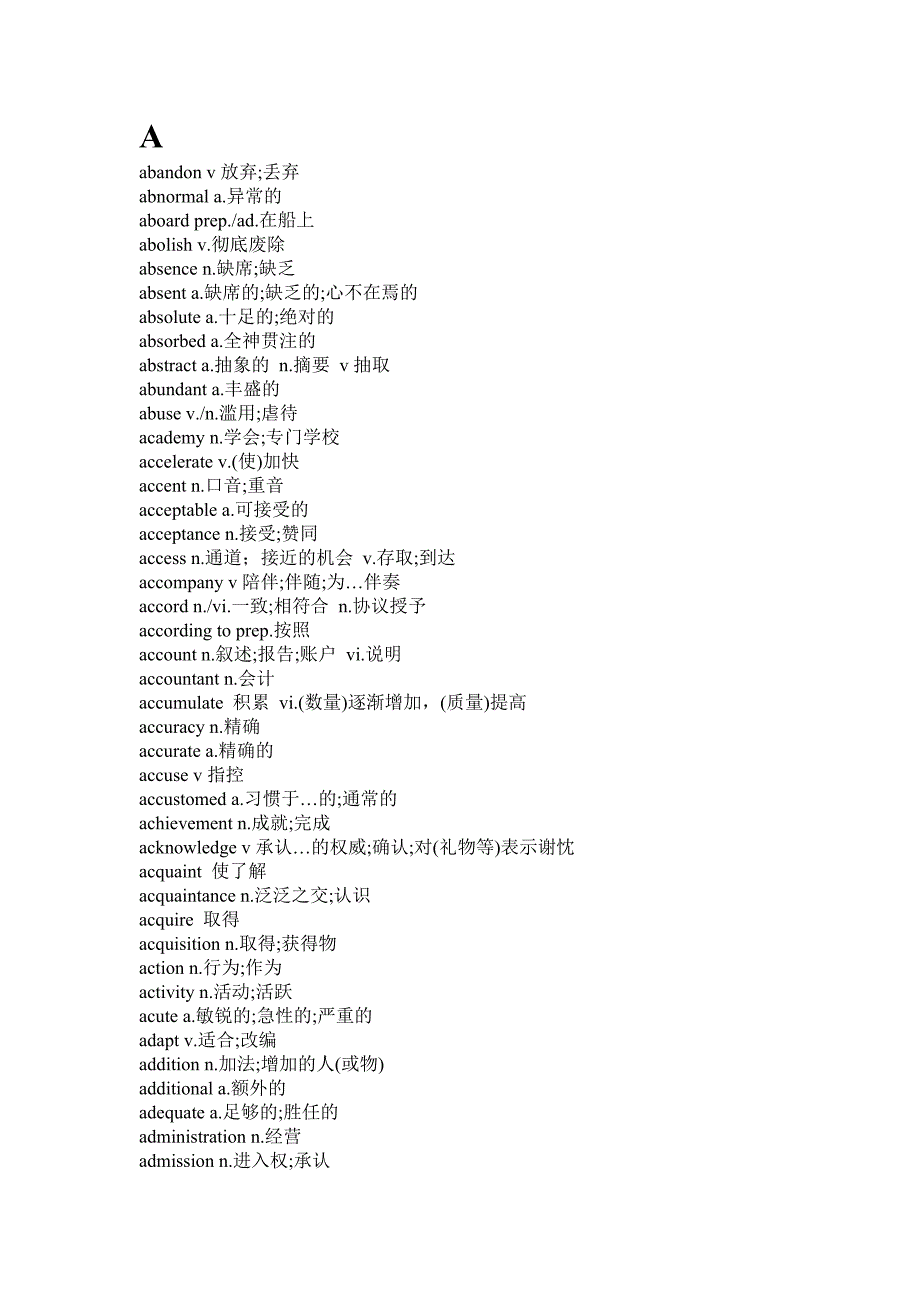 A
abandon v 放弃;丢弃
abnormal a.异常的
aboard prep./ad.在船上
abolish v.彻底废除
absence n.缺席;缺乏
absent a.缺席的;缺乏的;心不在焉的
absolute a.十足的;绝对的
absorbed a.全神贯注的
abstract a.抽象的 n.摘要 v 抽取
abundant a.丰盛的
abuse v./n.滥用;虐待
academy n.学会;专门学校
accelerate v.(使)加快
accent n.口音;重音
acceptable a.可接受的
acceptance n.接受;赞同
access n.通道；接近的机会 v.存取;到达
accompany v 陪伴;伴随;为…伴奏
accord n./vi.一致;相符合 n.协议授予
according to prep.按照
account n.叙述;报告;账户 vi.说明
accountant n.会计
accumulate 积累 vi.(数量)逐渐增加，(质量)提高
accuracy n.精确
accurate a.精确的
accuse v 指控
accustomed a.习惯于…的;通常的
achievement n.成就;完成
acknowledge v 承认…的权威;确认;对(礼物等)表示谢忱
acquaint 使了解
acquaintance n.泛泛之交;认识
acquire 取得
acquisition n.取得;获得物
action n.行为;作为
activity n.活动;活跃
acute a.敏锐的;急性的;严重的
adapt v.适合;改编
addition n.加法;增加的人(或物)
additional a.额外的
adequate a.足够的;胜任的
administration n.经营
admission n.进入权;承认